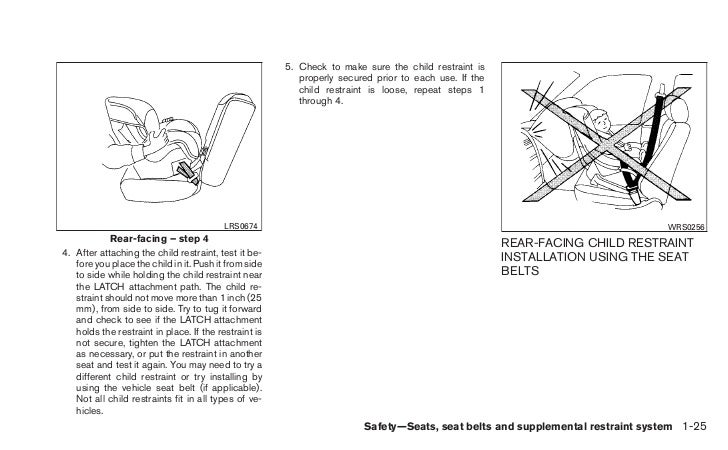 LRS0674

Rear-facing – step 4

4. After attaching the child restraint, test it before you place the child in it. Push it from side to side while holding the child restraint near the LATCH attachment path. The child restraint should not move more than 1 inch (25 mm), from side to side. Try to tug it forward and check to see if the LATCH attachment holds the restraint in place. If the restraint is not secure, tighten the LATCH attachment as necessary, or put the restraint in another seat and test it again. You may need to try a different child restraint or try installing by using the vehicle seat belt (if applicable). Not all child restraints fit in all types of vehicles.

5. Check to make sure the child restraint is properly secured prior to each use. If the child restraint is loose, repeat steps 1 through 4.

WRS0256

REAR-FACING CHILD RESTRAINT INSTALLATION USING THE SEAT BELTS

Safety—Seats, seat belts and supplemental restraint system 1-25